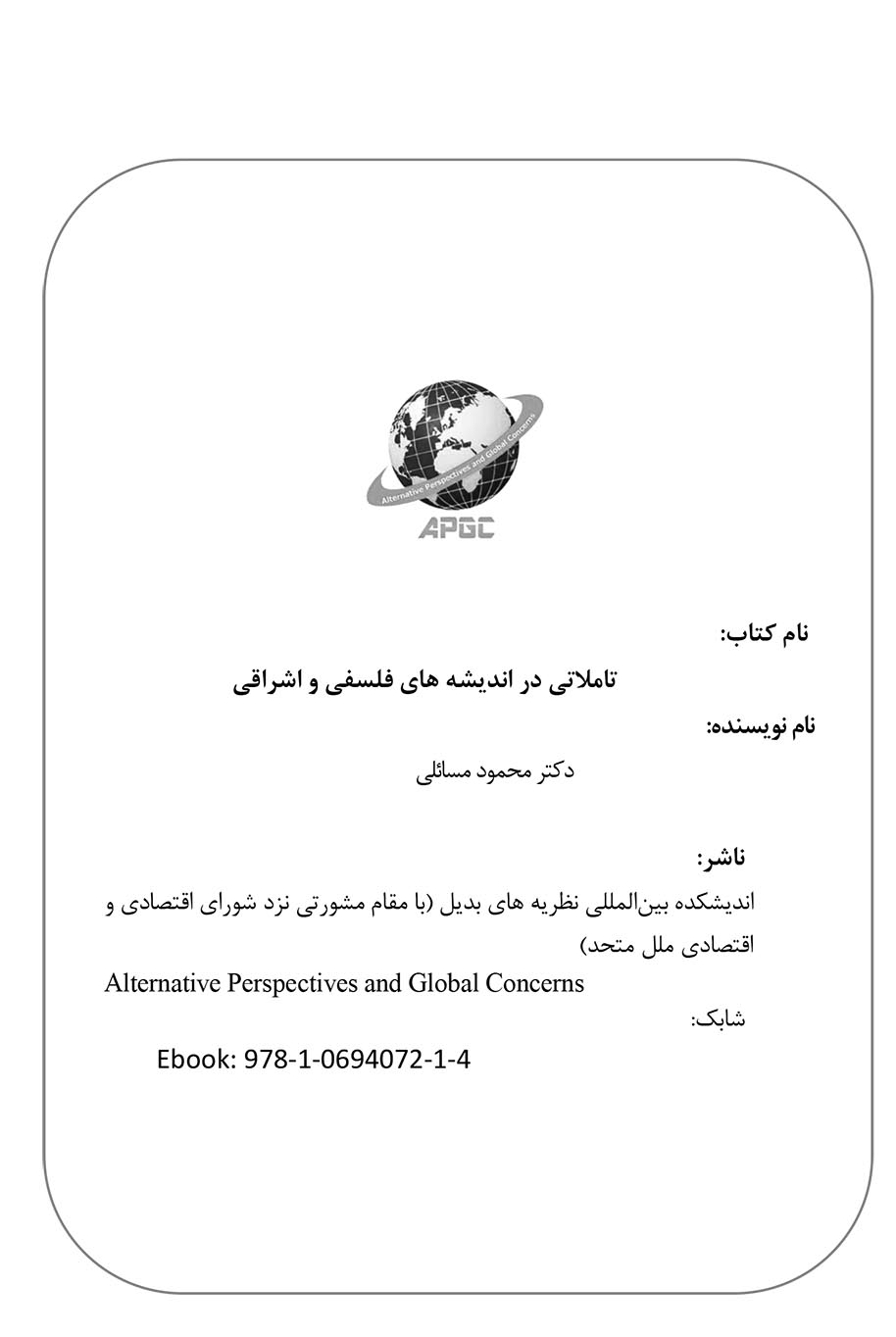 Alternative Perspectives and Global Concerns
APGC

نام کتاب:

تاملاتی در اندیشه های فلسفی و اشراقی

نام نویسنده:

دکتر محمود مسائلی

ناشر:

اندیشکده بین‌المللی نظریه های بدیل (با مقام مشورتی نزد شورای اقتصادی و اقتصادی ملل متحد)

Alternative Perspectives and Global Concerns

شابک:

Ebook: 978-1-0694072-1-4